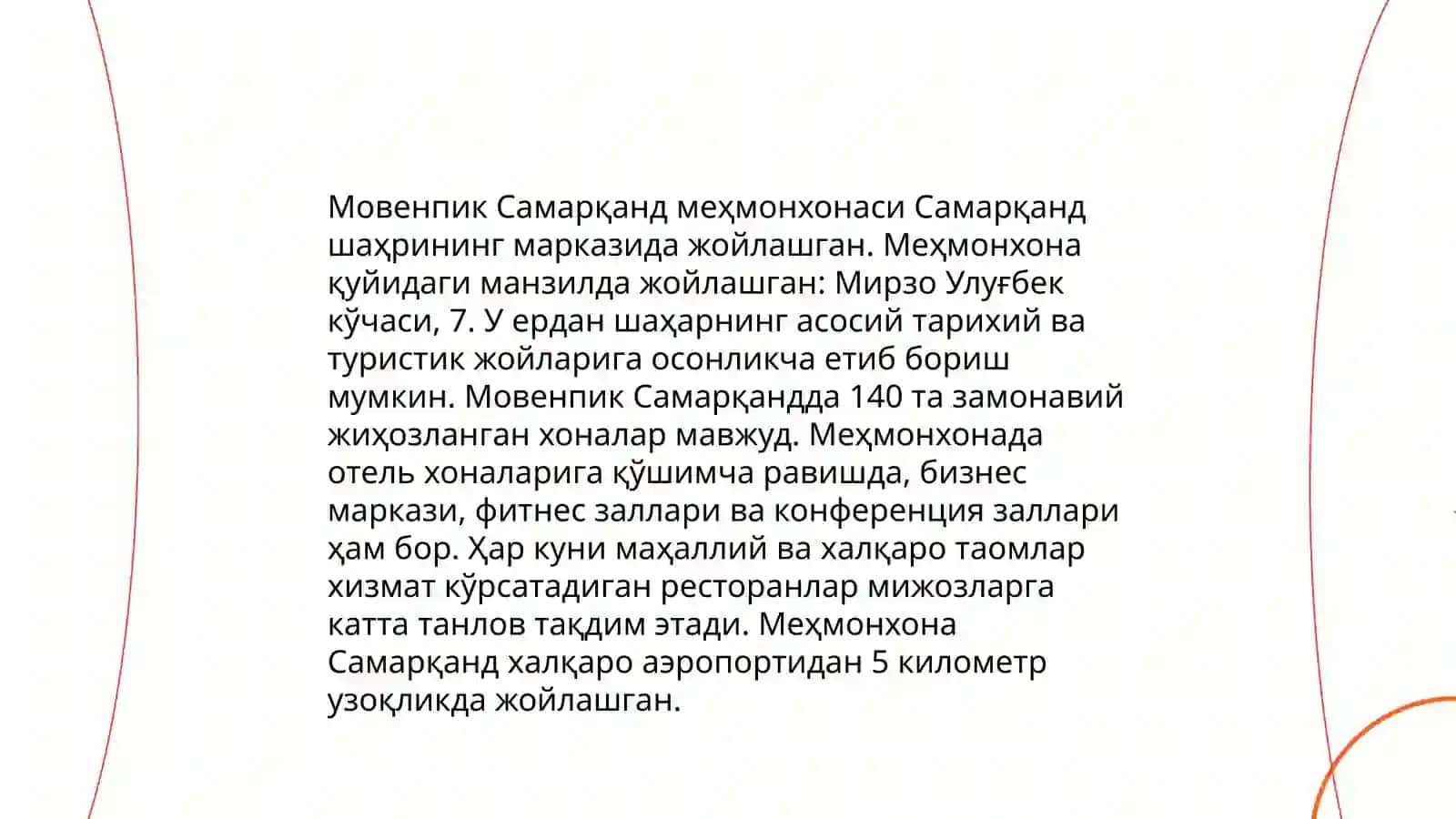 Мовенпик Самарқанд меҳмонхонаси Самарқанд шаҳрининг марказида жойлашган. Меҳмонхона қуйидаги манзилда жойлашган: Мирзо Улуғбек кўчаси, 7. У ердан шаҳарнинг асосий тарихий ва туристик жойларига осонликча етиб бориш мумкин. Мовенпик Самарқандда 140 та замонавий жиҳозланган хоналар мавжуд. Меҳмонхонада отель хоналарига қўшимча равишда, бизнес маркази, фитнес заллари ва конференция заллари ҳам бор. Ҳар куни маҳаллий ва халқаро таомлар хизмат кўрсатадиган ресторанлар мижозларга катта танлов тақдим этади. Меҳмонхона Самарқанд халқаро аэропортидан 5 километр узоқликда жойлашган.